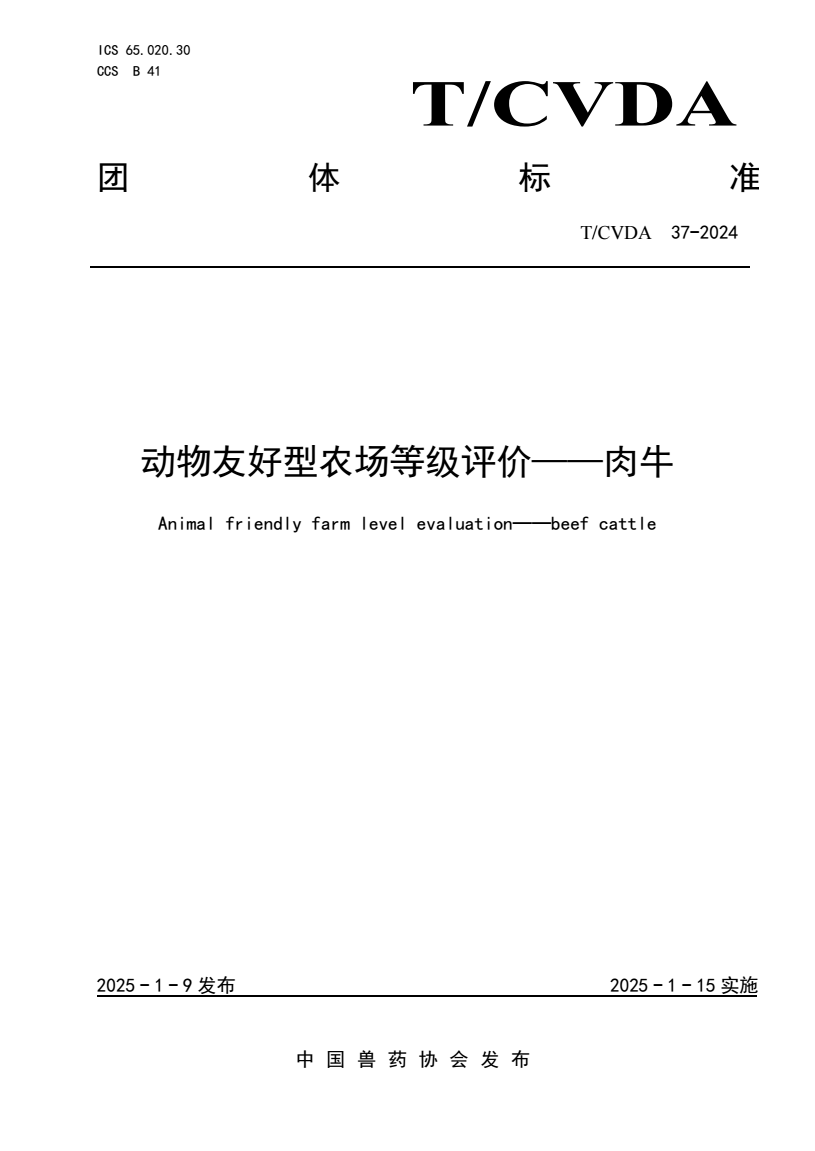 ICS 65.020.30
CCS B 41

T/CVDA

团 体 标 准

T/CVDA 37-2024

动物友好型农场等级评价——肉牛

Animal friendly farm level evaluation——beef cattle

2025 - 1 - 9 发布

2025 - 1 - 15 实施

中 国 兽 药 协 会 发 布